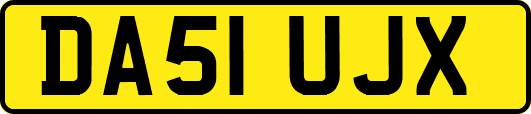 DA51 UJX